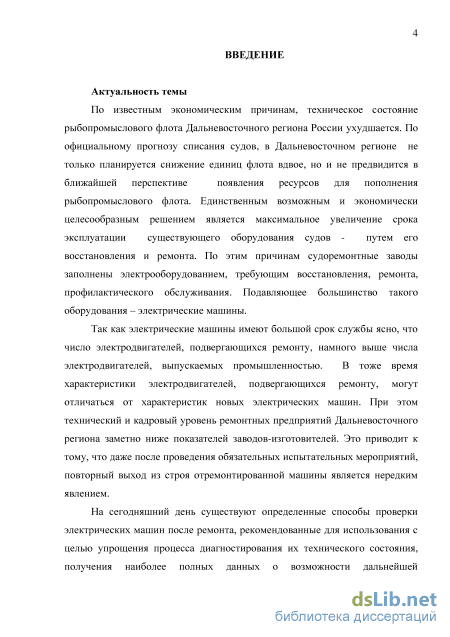 4

ВВЕДЕНИЕ

Актуальность темы

По известным экономическим причинам, техническое состояние рыбопромыслового флота Дальневосточного региона России ухудшается. По официальному прогнозу списания судов, в Дальневосточном регионе не только планируется снижение единиц флота вдвое, но и не предвидится в ближайшей перспективе появления ресурсов для пополнения рыбопромыслового флота. Единственным возможным и экономически целесообразным решением является максимальное увеличение срока эксплуатации существующего оборудования судов - путем его восстановления и ремонта. По этим причинам судоремонтные заводы заполнены электрооборудованием, требующим восстановления, ремонта, профилактического обслуживания. Подавляющее большинство такого оборудования – электрические машины.

Так как электрические машины имеют большой срок службы ясно, что число электродвигателей, подвергающихся ремонту, намного выше числа электродвигателей, выпускаемых промышленностью. В тоже время характеристики электродвигателей, подвергающихся ремонту, могут отличаться от характеристик новых электрических машин. При этом технический и кадровый уровень ремонтных предприятий Дальневосточного региона заметно ниже показателей заводов-изготовителей. Это приводит к тому, что даже после проведения обязательных испытательных мероприятий, повторный выход из строя отремонтированной машины является нередким явлением.

На сегодняшний день существуют определенные способы проверки электрических машин после ремонта, рекомендованные для использования с целью упрощения процесса диагностирования их технического состояния, получения наиболее полных данных о возможности дальнейшей

dsLib.net
библиотека диссертаций